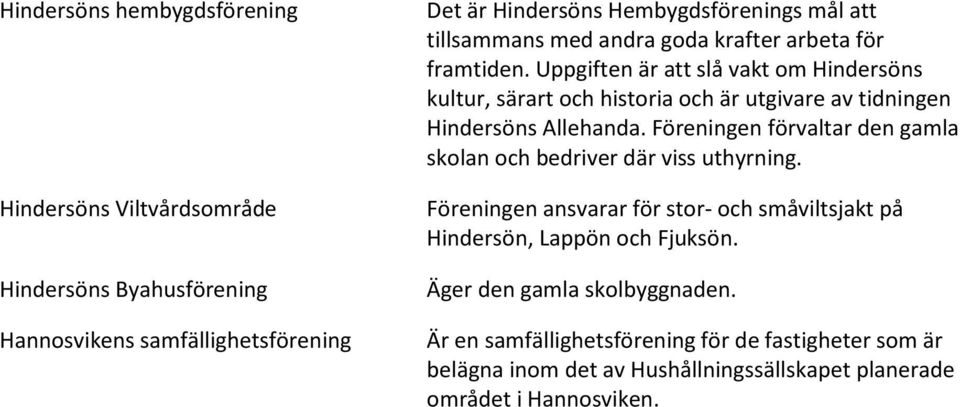 | | |
|---|---|
| Hindersöns hembygdsförening | Det är Hindersöns Hembygdsförenings mål att tillsammans med andra goda krafter arbeta för framtiden. Uppgiften är att slå vakt om Hindersöns kultur, särart och historia och är utgivare av tidningen Hindersöns Allehanda. Föreningen förvaltar den gamla skolan och bedriver där viss uthyrning. |
| Hindersöns Viltvårdsområde | Föreningen ansvarar för stor- och småviltsjakt på Hindersön, Lappön och Fjuksön. |
| Hindersöns Byahusförening | Äger den gamla skolbyggnaden. |
| Hannosvikens samfällighetsförening | Är en samfällighetsförening för de fastigheter som är belägna inom det av Hushållningssällskapet planerade området i Hannosviken. |